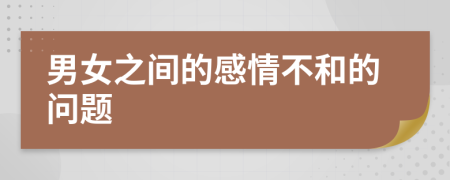 男女之间的感情不和的问题